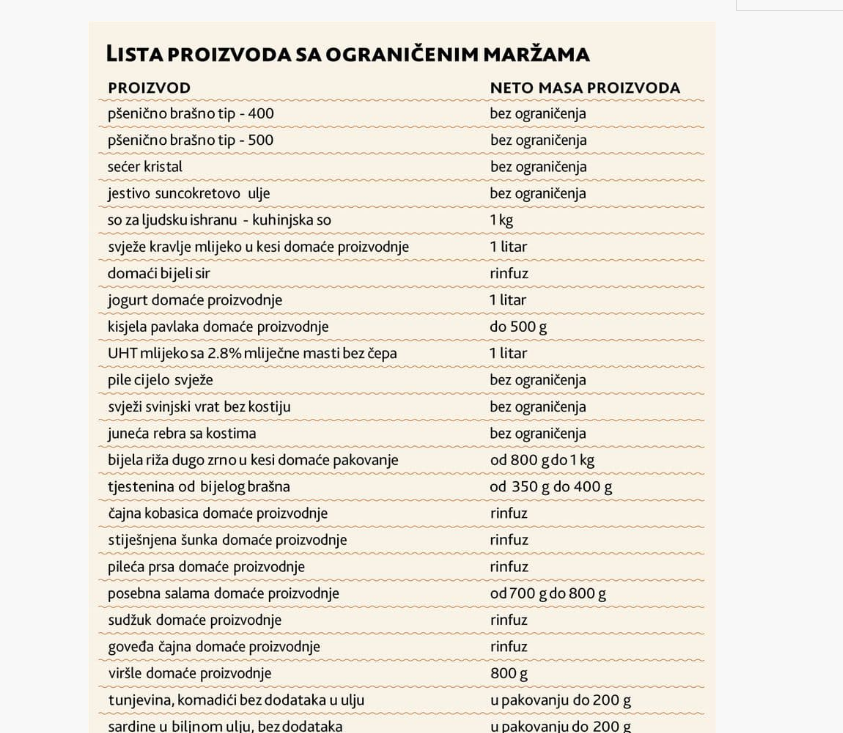 LISTA PROIZVODA SA OGRANIČENIM MARŽAMA

| PROIZVOD | NETO MASA PROIZVODA |
|---|---|
| pšenično brašno tip - 400 | bez ograničenja |
| pšenično brašno tip - 500 | bez ograničenja |
| sećer kristal | bez ograničenja |
| jestivo suncokretovo ulje | bez ograničenja |
| so za ljudsku ishranu - kuhinjska so | 1 kg |
| svježe kravlje mlijeko u kesi domaće proizvodnje | 1 litar |
| domaći bijeli sir | rinfuz |
| jogurt domaće proizvodnje | 1 litar |
| kisjela pavlaka domaće proizvodnje | do 500 g |
| UHT mlijeko sa 2.8% mliječne masti bez čepa | 1 litar |
| pile cijelo svježe | bez ograničenja |
| svježi svinjski vrat bez kostiju | bez ograničenja |
| juneća rebra sa kostima | bez ograničenja |
| bijela riža dugo zrno u kesi domaće pakovanje | od 800 g do 1 kg |
| tjestenina od bijelog brašna | od 350 g do 400 g |
| čajna kobasica domaće proizvodnje | rinfuz |
| stiješnjena šunka domaće proizvodnje | rinfuz |
| pileća prsa domaće proizvodnje | rinfuz |
| posebna salama domaće proizvodnje | od 700 g do 800 g |
| sudžuk domaće proizvodnje | rinfuz |
| goveđa čajna domaće proizvodnje | rinfuz |
| viršle domaće proizvodnje | 800 g |
| tunjevina, komadići bez dodataka u ulju | u pakovanju do 200 g |
| sardine u biljnom ulju, bez dodataka | u pakovanju do 200 g |